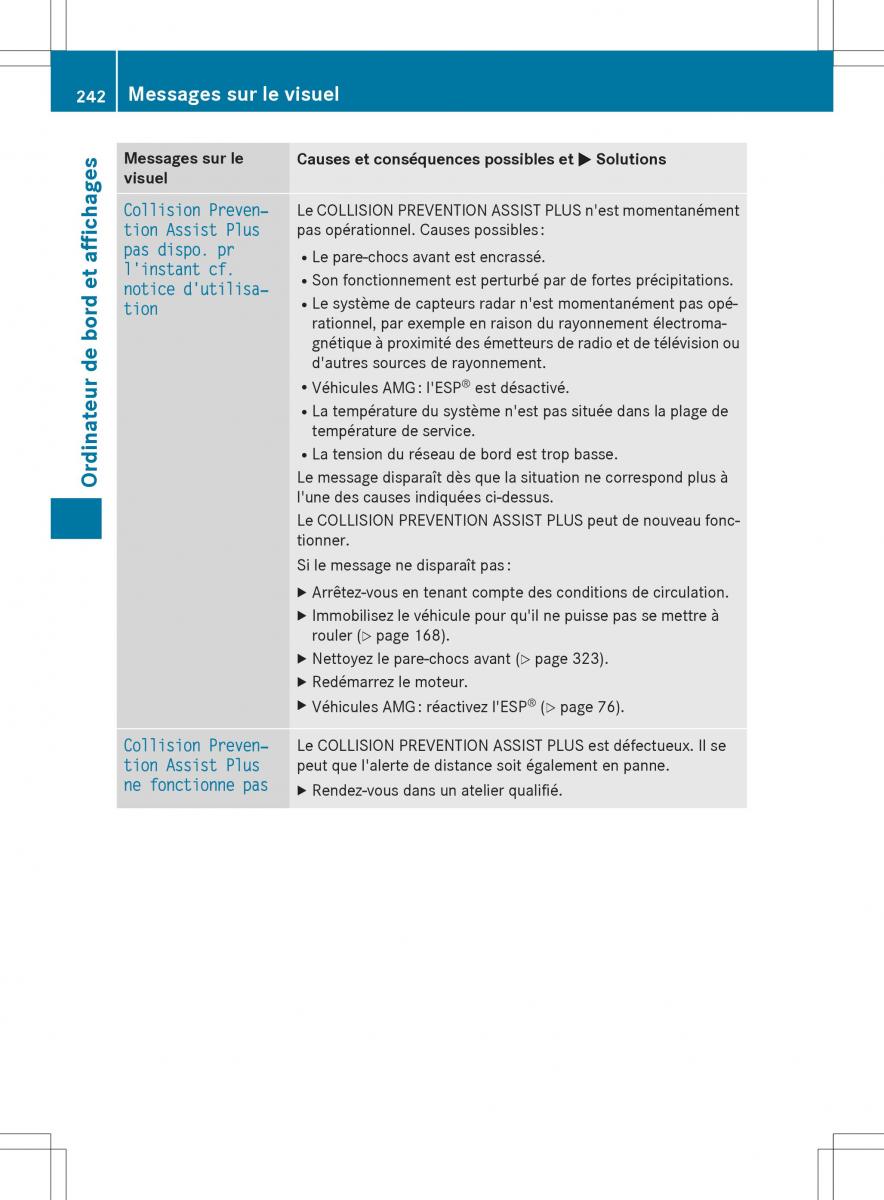 242 Messages sur le visuel

Ordinateur de bord et affichages

| Messages sur le visuel | Causes et conséquences possibles et ▶ Solutions |
|---|---|
| Collision Prevention Assist Plus pas dispo. pr l'instant cf. notice d'utilisation | Le COLLISION PREVENTION ASSIST PLUS n'est momentanément pas opérationnel. Causes possibles : • Le pare-chocs avant est encrassé. • Son fonctionnement est perturbé par de fortes précipitations. • Le système de capteurs radar n'est momentanément pas opérationnel, par exemple en raison du rayonnement électromagnétique à proximité des émetteurs de radio et de télévision ou d'autres sources de rayonnement. • Véhicules AMG : l'ESP® est désactivé. • La température du système n'est pas située dans la plage de température de service. • La tension du réseau de bord est trop basse. Le message disparaît dès que la situation ne correspond plus à l'une des causes indiquées ci-dessus. Le COLLISION PREVENTION ASSIST PLUS peut de nouveau fonctionner. Si le message ne disparaît pas : ▶ Arrêtez-vous en tenant compte des conditions de circulation. ▶ Immobilisez le véhicule pour qu'il ne puisse pas se mettre à rouler (▷ page 168). ▶ Nettoyez le pare-chocs avant (▷ page 323). ▶ Redémarrez le moteur. ▶ Véhicules AMG : réactivez l'ESP® (▷ page 76). |
| Collision Prevention Assist Plus ne fonctionne pas | Le COLLISION PREVENTION ASSIST PLUS est défectueux. Il se peut que l'alerte de distance soit également en panne. ▶ Rendez-vous dans un atelier qualifié. |